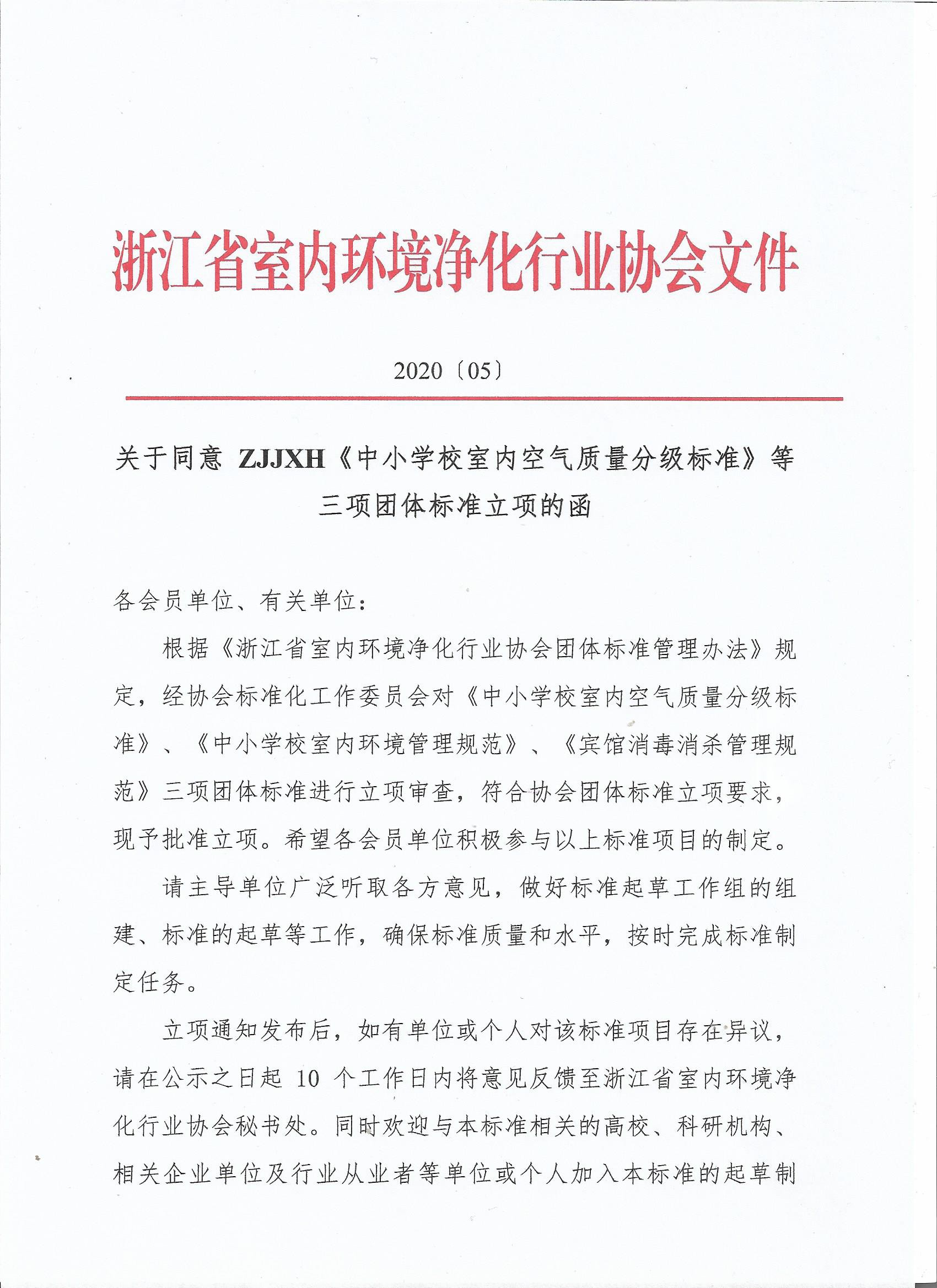 浙江省室内环境净化行业协会文件

2020〔05〕

关于同意 ZJJXH《中小学校室内空气质量分级标准》等三项团体标准立项的函

各会员单位、有关单位：

根据《浙江省室内环境净化行业协会团体标准管理办法》规定，经协会标准化工作委员会对《中小学校室内空气质量分级标准》、《中小学校室内环境管理规范》、《宾馆消毒消杀管理规范》三项团体标准进行立项审查，符合协会团体标准立项要求，现予批准立项。希望各会员单位积极参与以上标准项目的制定。

请主导单位广泛听取各方意见，做好标准起草工作组的组建、标准的起草等工作，确保标准质量和水平，按时完成标准制定任务。

立项通知发布后，如有单位或个人对该标准项目存在异议，请在公示之日起 10 个工作日内将意见反馈至浙江省室内环境净化行业协会秘书处。同时欢迎与本标准相关的高校、科研机构、相关企业单位及行业从业者等单位或个人加入本标准的起草制